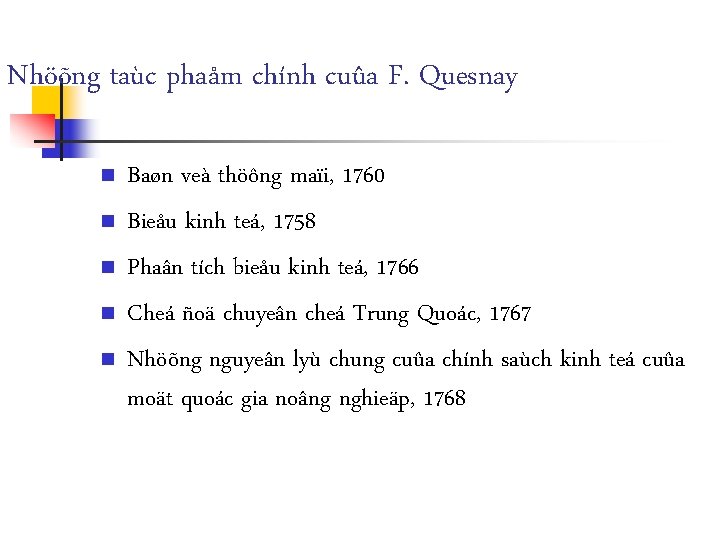 Nhöõng taùc phaåm chính cuûa F. Quesnay

Baøn veà thöông maïi, 1760

Bieåu kinh teá, 1758

Phaân tích bieåu kinh teá, 1766

Cheá ñoä chuyeân cheá Trung Quoác, 1767

Nhöõng nguyeân lyù chung cuûa chính saùch kinh teá cuûa moät quoác gia noâng nghieäp, 1768